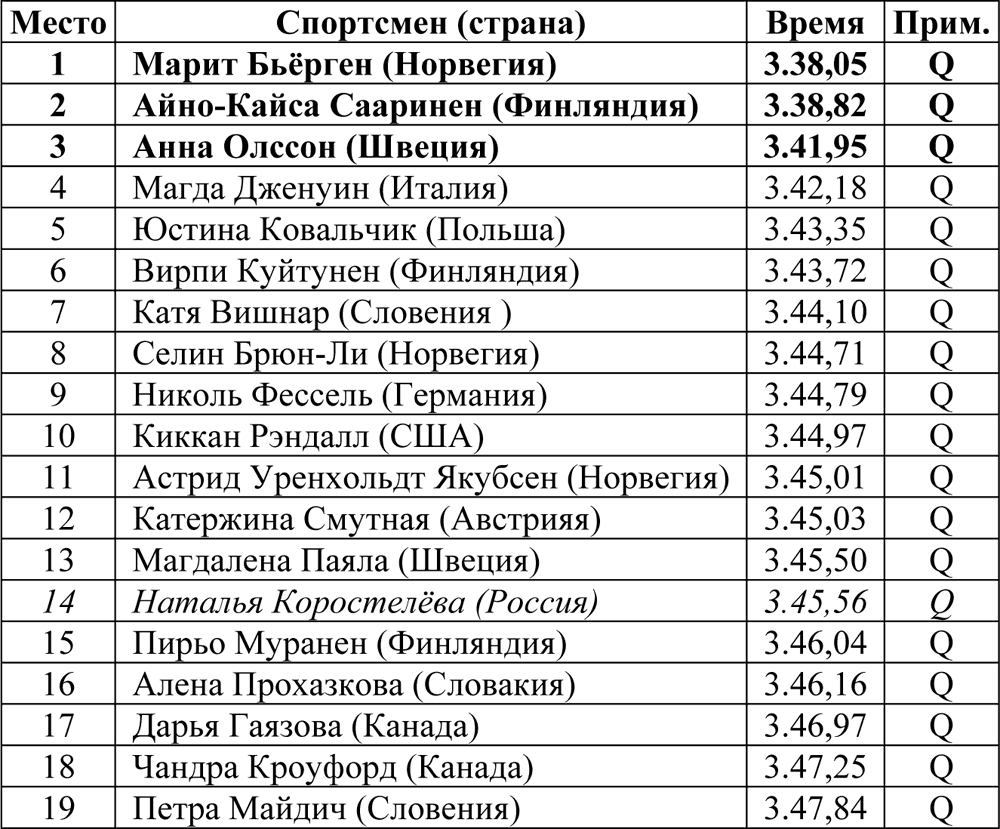 | Место | Спортсмен (страна) | Время | Прим. |
|---|---|---|---|
| 1 | Марит Бьёрген (Норвегия) | 3.38,05 | Q |
| 2 | Айно-Кайса Сааринен (Финляндия) | 3.38,82 | Q |
| 3 | Анна Олссон (Швеция) | 3.41,95 | Q |
| 4 | Магда Дженуин (Италия) | 3.42,18 | Q |
| 5 | Юстина Ковальчик (Польша) | 3.43,35 | Q |
| 6 | Вирпи Куйтунен (Финляндия) | 3.43,72 | Q |
| 7 | Катя Вишнар (Словения ) | 3.44,10 | Q |
| 8 | Селин Брюн-Ли (Норвегия) | 3.44,71 | Q |
| 9 | Николь Фессель (Германия) | 3.44,79 | Q |
| 10 | Киккан Рэндалл (США) | 3.44,97 | Q |
| 11 | Астрид Уренхольдт Якубсен (Норвегия) | 3.45,01 | Q |
| 12 | Катержина Смутная (Австрияя) | 3.45,03 | Q |
| 13 | Магдалена Паяла (Швеция) | 3.45,50 | Q |
| 14 | Наталья Коростелёва (Россия) | 3.45,56 | Q |
| 15 | Пирьо Муранен (Финляндия) | 3.46,04 | Q |
| 16 | Алена Прохазкова (Словакия) | 3.46,16 | Q |
| 17 | Дарья Гаязова (Канада) | 3.46,97 | Q |
| 18 | Чандра Кроуфорд (Канада) | 3.47,25 | Q |
| 19 | Петра Майдич (Словения) | 3.47,84 | Q |